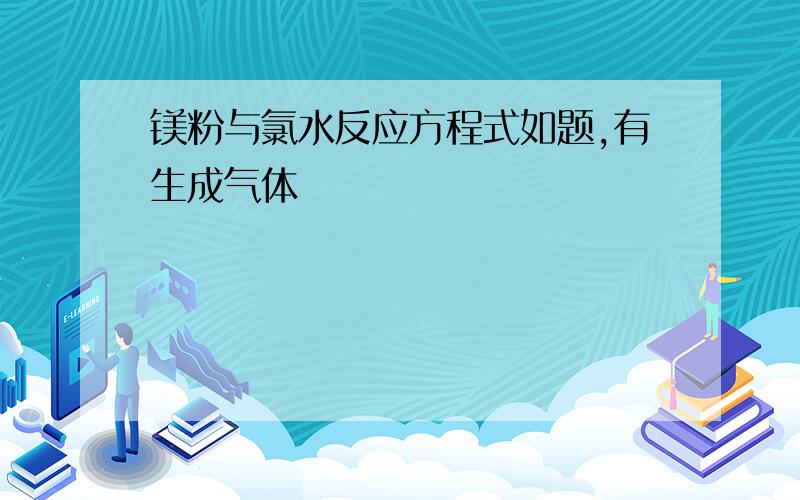 镁粉与氯水反应方程式如题,有生成气体

E-LEARNING